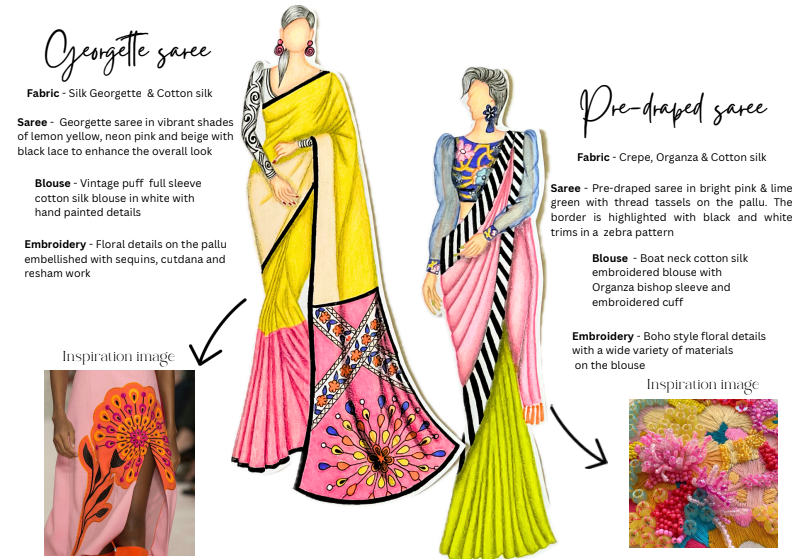 Georgette saree

Fabric - Silk Georgette & Cotton silk

Saree - Georgette saree in vibrant shades of lemon yellow, neon pink and beige with black lace to enhance the overall look

Blouse - Vintage puff full sleeve cotton silk blouse in white with hand painted details

Embroidery - Floral details on the pallu embellished with sequins, cutdana and resham work

Inspiration image

Pre-draped saree

Fabric - Crepe, Organza & Cotton silk

Saree - Pre-draped saree in bright pink & lime green with thread tassels on the pallu. The border is highlighted with black and white trims in a zebra pattern

Blouse - Boat neck cotton silk embroidered blouse with Organza bishop sleeve and embroidered cuff

Embroidery - Boho style floral details with a wide variety of materials on the blouse

Inspiration image